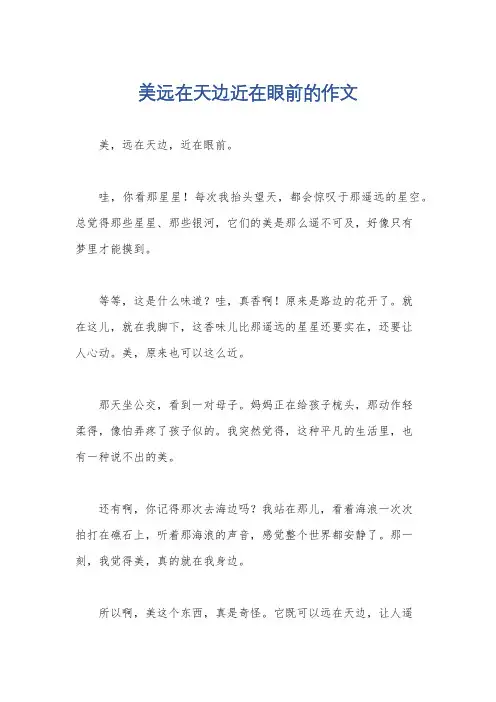 美远在天边近在眼前的作文

美，远在天边，近在眼前。

哇，你看那星星！每次我抬头望天，都会惊叹于那遥远的星空。总觉得那些星星、那些银河，它们的美是那么遥不可及，好像只有梦里才能摸到。

等等，这是什么味道？哇，真香啊！原来是路边的花开了。就在这儿，就在我脚下，这香味儿比那遥远的星星还要实在，还要让人心动。美，原来也可以这么近。

那天坐公交，看到一对母子。妈妈正在给孩子梳头，那动作轻柔得，像怕弄疼了孩子似的。我突然觉得，这种平凡的生活里，也有一种说不出的美。

还有啊，你记得那次去海边吗？我站在那儿，看着海浪一次次拍打在礁石上，听着那海浪的声音，感觉整个世界都安静了。那一刻，我觉得美，真的就在我身边。

所以啊，美这个东西，真是奇怪。它既可以远在天边，让人遥